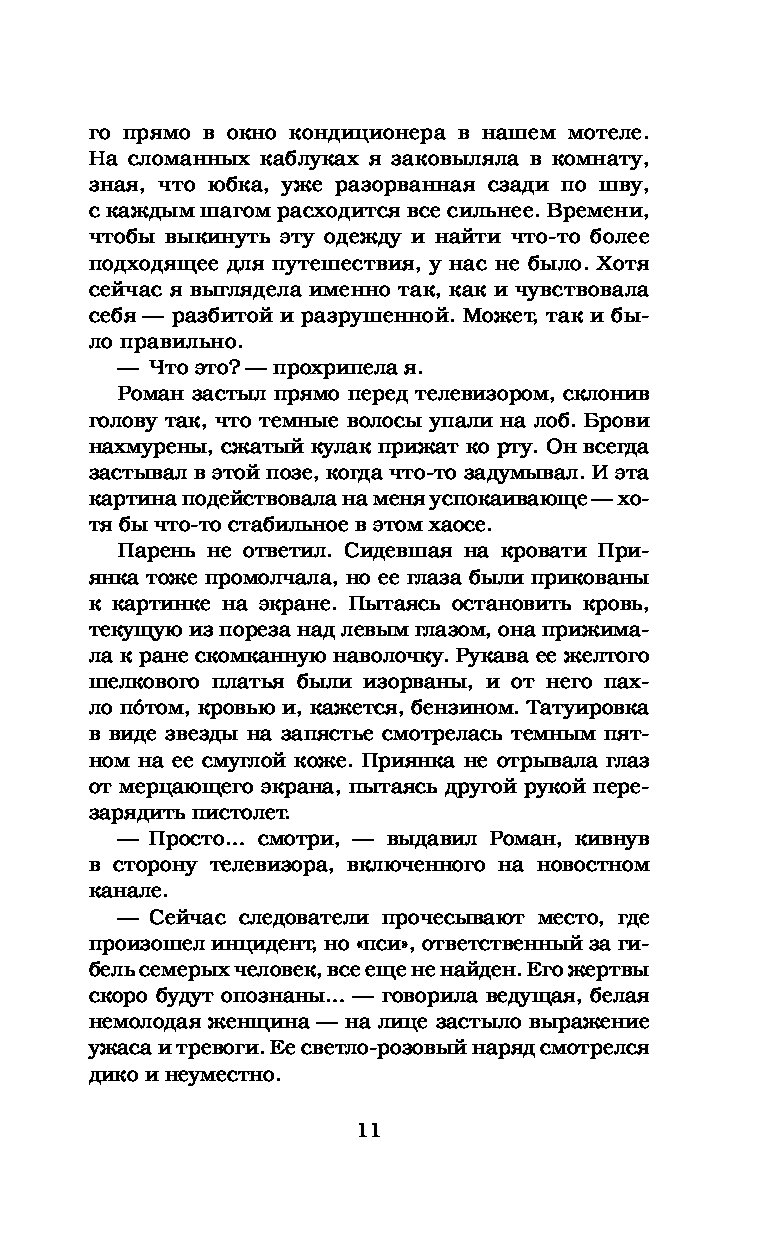 го прямо в окно кондиционера в нашем мотеле. На сломанных каблуках я заковыляла в комнату, зная, что юбка, уже разорванная сзади по шву, с каждым шагом расходится все сильнее. Времени, чтобы выкинуть эту одежду и найти что-то более подходящее для путешествия, у нас не было. Хотя сейчас я выглядела именно так, как и чувствовала себя — разбитой и разрушенной. Может, так и было правильно.

— Что это? — прохрипела я.

Роман застыл прямо перед телевизором, склонив голову так, что темные волосы упали на лоб. Брови нахмурены, сжатый кулак прижат ко рту. Он всегда застывал в этой позе, когда что-то задумывал. И эта картина подействовала на меня успокаивающе — хотя бы что-то стабильное в этом хаосе.

Парень не ответил. Сидевшая на кровати Приянка тоже промолчала, но ее глаза были прикованы к картинке на экране. Пытаясь остановить кровь, текущую из пореза над левым глазом, она прижимала к ране скомканную наволочку. Рукава ее желтого шелкового платья были изорваны, и от него пахло пóтом, кровью и, кажется, бензином. Татуировка в виде звезды на запястье смотрелась темным пятном на ее смуглой коже. Приянка не отрывала глаз от мерцающего экрана, пытаясь другой рукой перезарядить пистолет.

— Просто... смотри, — выдавил Роман, кивнув в сторону телевизора, включенного на новостном канале.

— Сейчас следователи прочесывают место, где произошел инцидент, но «пси», ответственный за гибель семерых человек, все еще не найден. Его жертвы скоро будут опознаны... — говорила ведущая, белая немолодая женщина — на лице застыло выражение ужаса и тревоги. Ее светло-розовый наряд смотрелся дико и неуместно.

11